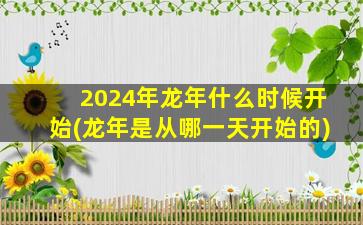 2024年龙年什么时候开始(龙年是从哪一天开始的)